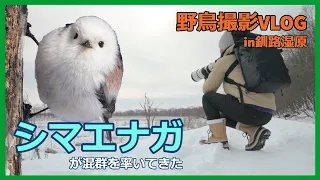 野鳥撮影VLOG
in釧路湿原

シマエナガ
が混群を率いてきた